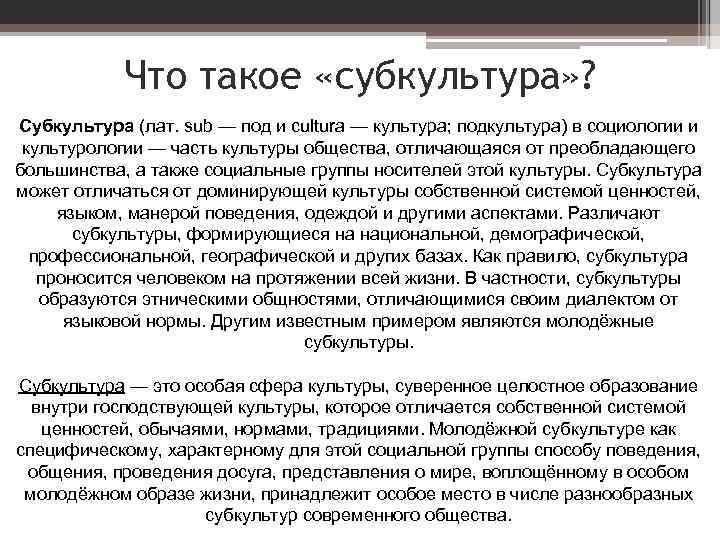 Что такое «субкультура»?

Субкультура (лат. sub — под и cultura — культура; подкультура) в социологии и культурологии — часть культуры общества, отличающаяся от преобладающего большинства, а также социальные группы носителей этой культуры. Субкультура может отличаться от доминирующей культуры собственной системой ценностей, языком, манерой поведения, одеждой и другими аспектами. Различают субкультуры, формирующиеся на национальной, демографической, профессиональной, географической и других базах. Как правило, субкультура проносится человеком на протяжении всей жизни. В частности, субкультуры образуются этническими общностями, отличающимися своим диалектом от языковой нормы. Другим известным примером являются молодёжные субкультуры.

Субкультура — это особая сфера культуры, суверенное целостное образование внутри господствующей культуры, которое отличается собственной системой ценностей, обычаями, нормами, традициями. Молодёжной субкультуре как специфическому, характерному для этой социальной группы способу поведения, общения, проведения досуга, представления о мире, воплощённому в особом молодёжном образе жизни, принадлежит особое место в числе разнообразных субкультур современного общества.